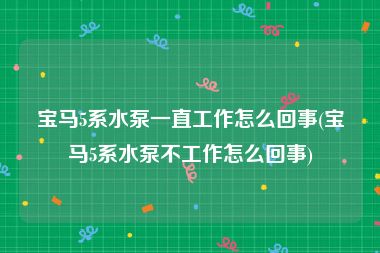 宝马5系水泵一直工作怎么回事(宝马5系水泵不工作怎么回事)